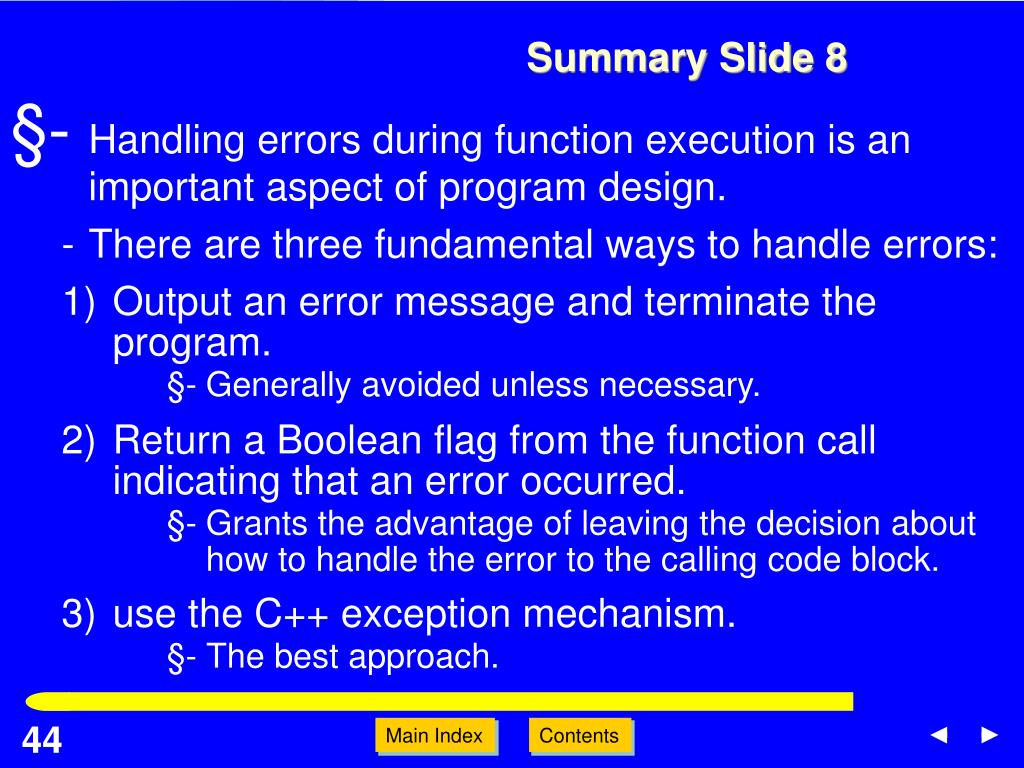 Summary Slide 8

§- Handling errors during function execution is an important aspect of program design.

- There are three fundamental ways to handle errors:

1) Output an error message and terminate the program.

§- Generally avoided unless necessary.

2) Return a Boolean flag from the function call indicating that an error occurred.

§- Grants the advantage of leaving the decision about how to handle the error to the calling code block.

3) use the C++ exception mechanism.

§- The best approach.

44

Main Index

Contents

◄ ►